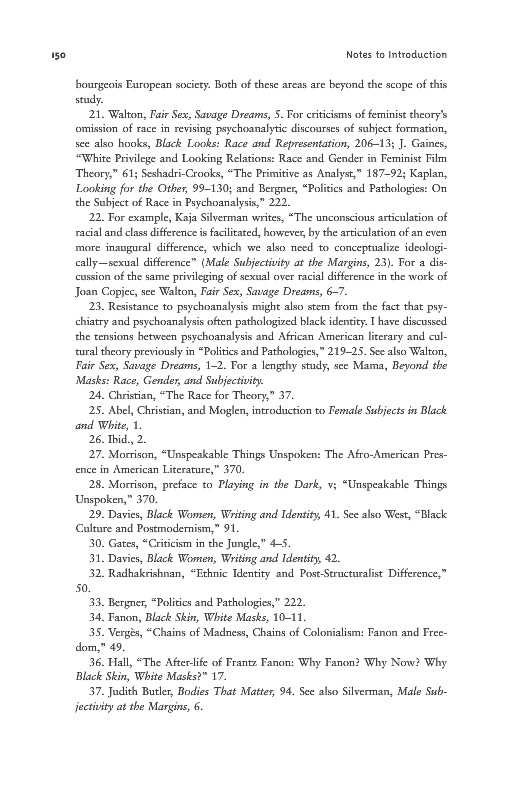 150 Notes to Introduction

bourgeois European society. Both of these areas are beyond the scope of this study.

21. Walton, Fair Sex, Savage Dreams, 5. For criticisms of feminist theory's omission of race in revising psychoanalytic discourses of subject formation, see also hooks, Black Looks: Race and Representation, 206–13; J. Gaines, "White Privilege and Looking Relations: Race and Gender in Feminist Film Theory," 61; Seshadri-Crooks, "The Primitive as Analyst," 187–92; Kaplan, Looking for the Other, 99–130; and Bergner, "Politics and Pathologies: On the Subject of Race in Psychoanalysis," 222.

22. For example, Kaja Silverman writes, "The unconscious articulation of racial and class difference is facilitated, however, by the articulation of an even more inaugural difference, which we also need to conceptualize ideologically—sexual difference" (Male Subjectivity at the Margins, 23). For a discussion of the same privileging of sexual over racial difference in the work of Joan Copjec, see Walton, Fair Sex, Savage Dreams, 6–7.

23. Resistance to psychoanalysis might also stem from the fact that psychiatry and psychoanalysis often pathologized black identity. I have discussed the tensions between psychoanalysis and African American literary and cultural theory previously in "Politics and Pathologies," 219–25. See also Walton, Fair Sex, Savage Dreams, 1–2. For a lengthy study, see Mama, Beyond the Masks: Race, Gender, and Subjectivity.

24. Christian, "The Race for Theory," 37.

25. Abel, Christian, and Moglen, introduction to Female Subjects in Black and White, 1.

26. Ibid., 2.

27. Morrison, "Unspeakable Things Unspoken: The Afro-American Presence in American Literature," 370.

28. Morrison, preface to Playing in the Dark, v; "Unspeakable Things Unspoken," 370.

29. Davies, Black Women, Writing and Identity, 41. See also West, "Black Culture and Postmodernism," 91.

30. Gates, "Criticism in the Jungle," 4–5.

31. Davies, Black Women, Writing and Identity, 42.

32. Radhakrishnan, "Ethnic Identity and Post-Structuralist Difference," 50.

33. Bergner, "Politics and Pathologies," 222.

34. Fanon, Black Skin, White Masks, 10–11.

35. Vergès, "Chains of Madness, Chains of Colonialism: Fanon and Freedom," 49.

36. Hall, "The After-life of Frantz Fanon: Why Fanon? Why Now? Why Black Skin, White Masks?" 17.

37. Judith Butler, Bodies That Matter, 94. See also Silverman, Male Subjectivity at the Margins, 6.